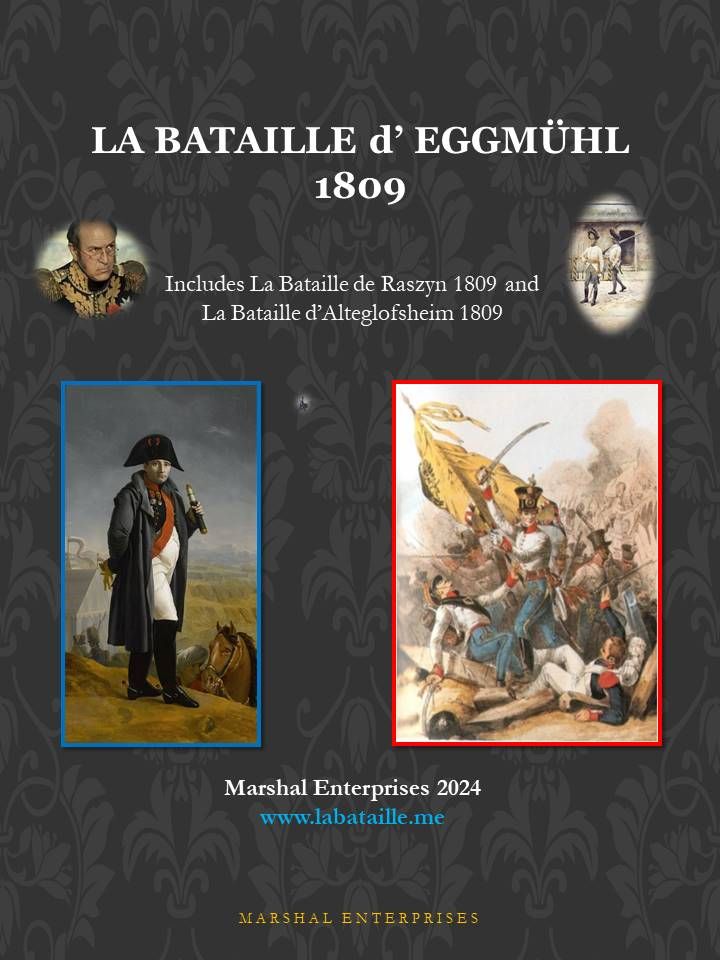 LA BATAILLE d' EGGMÜHL
1809

Includes La Bataille de Raszyn 1809 and
La Bataille d'Alteglofsheim 1809

Marshal Enterprises 2024
www.labataille.me

MARSHAL ENTERPRISES